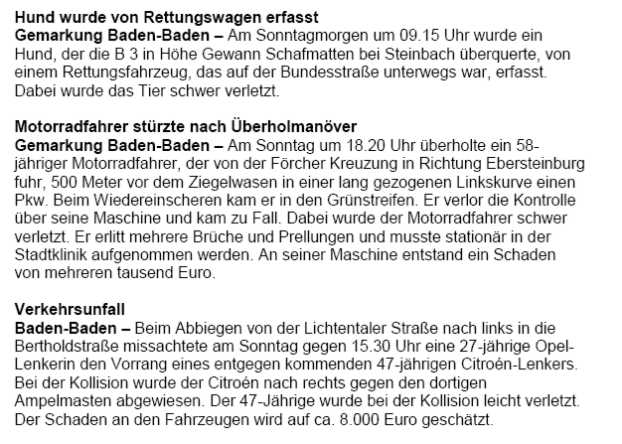 Hund wurde von Rettungswagen erfasst
Gemarkung Baden-Baden – Am Sonntagmorgen um 09.15 Uhr wurde ein Hund, der die B 3 in Höhe Gewann Schafmatten bei Steinbach überquerte, von einem Rettungsfahrzeug, das auf der Bundesstraße unterwegs war, erfasst. Dabei wurde das Tier schwer verletzt.

Motorradfahrer stürzte nach Überholmanöver
Gemarkung Baden-Baden – Am Sonntag um 18.20 Uhr überholte ein 58-jähriger Motorradfahrer, der von der Förcher Kreuzung in Richtung Ebersteinburg fuhr, 500 Meter vor dem Ziegelwasen in einer lang gezogenen Linkskurve einen Pkw. Beim Wiedereinscheren kam er in den Grünstreifen. Er verlor die Kontrolle über seine Maschine und kam zu Fall. Dabei wurde der Motorradfahrer schwer verletzt. Er erlitt mehrere Brüche und Prellungen und musste stationär in der Stadtklinik aufgenommen werden. An seiner Maschine entstand ein Schaden von mehreren tausend Euro.

Verkehrsunfall
Baden-Baden – Beim Abbiegen von der Lichtentaler Straße nach links in die Bertholdstraße missachtete am Sonntag gegen 15.30 Uhr eine 27-jährige Opel-Lenkerin den Vorrang eines entgegen kommenden 47-jährigen Citroén-Lenkers. Bei der Kollision wurde der Citroén nach rechts gegen den dortigen Ampelmasten abgewiesen. Der 47-Jährige wurde bei der Kollision leicht verletzt. Der Schaden an den Fahrzeugen wird auf ca. 8.000 Euro geschätzt.